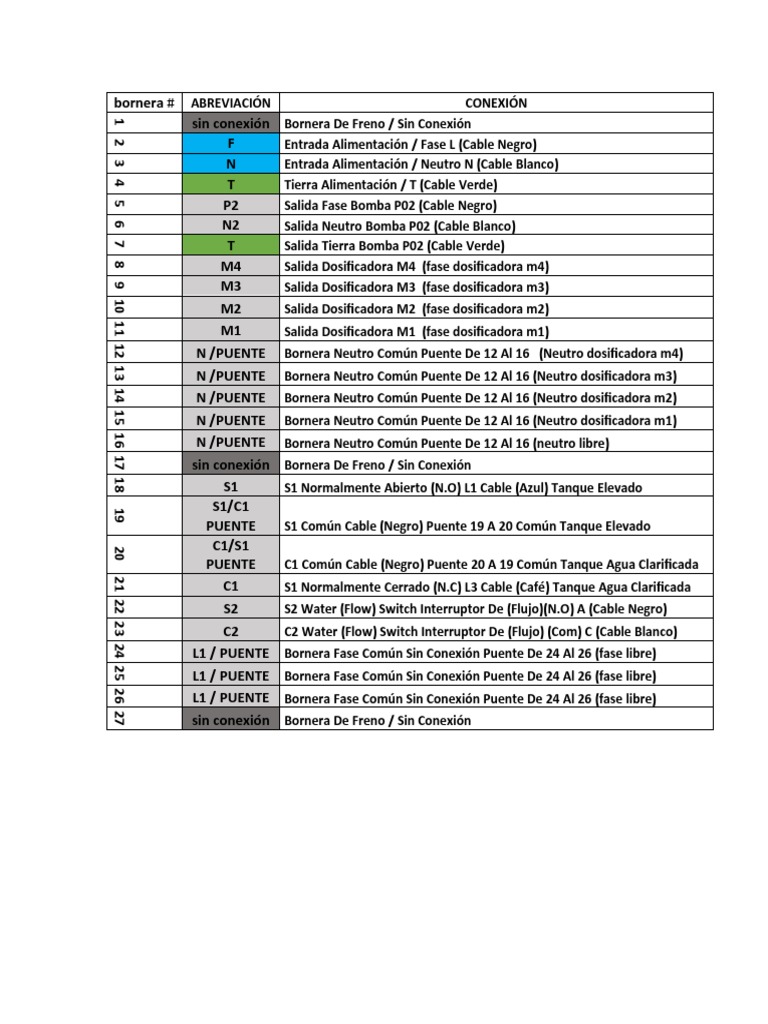 | bornera # | ABREVIACIÓN | CONEXIÓN |
|---|---|---|
| 1 | sin conexión | Bornera De Freno / Sin Conexión |
| 2 | F | Entrada Alimentación / Fase L (Cable Negro) |
| 3 | N | Entrada Alimentación / Neutro N (Cable Blanco) |
| 4 | T | Tierra Alimentación / T (Cable Verde) |
| 5 | P2 | Salida Fase Bomba P02 (Cable Negro) |
| 6 | N2 | Salida Neutro Bomba P02 (Cable Blanco) |
| 7 | T | Salida Tierra Bomba P02 (Cable Verde) |
| 8 | M4 | Salida Dosificadora M4 (fase dosificadora m4) |
| 9 | M3 | Salida Dosificadora M3 (fase dosificadora m3) |
| 10 | M2 | Salida Dosificadora M2 (fase dosificadora m2) |
| 11 | M1 | Salida Dosificadora M1 (fase dosificadora m1) |
| 12 | N /PUENTE | Bornera Neutro Común Puente De 12 Al 16 (Neutro dosificadora m4) |
| 13 | N /PUENTE | Bornera Neutro Común Puente De 12 Al 16 (Neutro dosificadora m3) |
| 14 | N /PUENTE | Bornera Neutro Común Puente De 12 Al 16 (Neutro dosificadora m2) |
| 15 | N /PUENTE | Bornera Neutro Común Puente De 12 Al 16 (Neutro dosificadora m1) |
| 16 | N /PUENTE | Bornera Neutro Común Puente De 12 Al 16 (neutro libre) |
| 17 | sin conexión | Bornera De Freno / Sin Conexión |
| 18 | S1 | S1 Normalmente Abierto (N.O) L1 Cable (Azul) Tanque Elevado |
| 19 | S1/C1 PUENTE | S1 Común Cable (Negro) Puente 19 A 20 Común Tanque Elevado |
| 20 | C1/S1 PUENTE | C1 Común Cable (Negro) Puente 20 A 19 Común Tanque Agua Clarificada |
| 21 | C1 | S1 Normalmente Cerrado (N.C) L3 Cable (Café) Tanque Agua Clarificada |
| 22 | S2 | S2 Water (Flow) Switch Interruptor De (Flujo)(N.O) A (Cable Negro) |
| 23 | C2 | C2 Water (Flow) Switch Interruptor De (Flujo) (Com) C (Cable Blanco) |
| 24 | L1 / PUENTE | Bornera Fase Común Sin Conexión Puente De 24 Al 26 (fase libre) |
| 25 | L1 / PUENTE | Bornera Fase Común Sin Conexión Puente De 24 Al 26 (fase libre) |
| 26 | L1 / PUENTE | Bornera Fase Común Sin Conexión Puente De 24 Al 26 (fase libre) |
| 27 | sin conexión | Bornera De Freno / Sin Conexión |